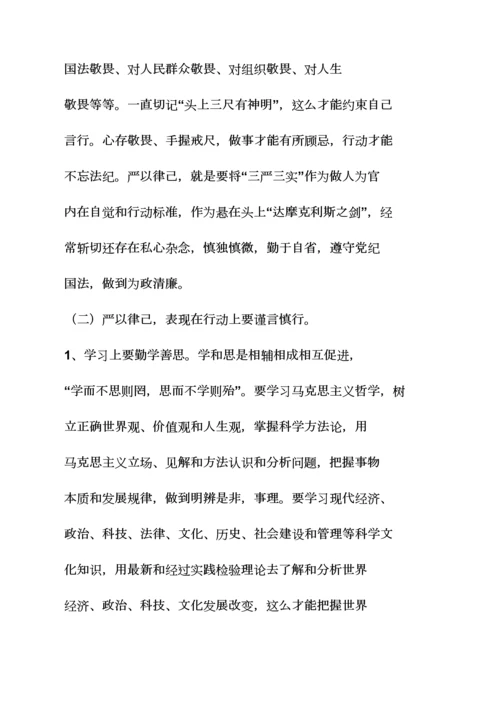 国法敬畏、对人民群众敬畏、对组织敬畏、对人生敬畏等等。一直切记“头上三尺有神明”，这么才能约束自己言行。心存敬畏、手握戒尺，做事才能有所顾忌，行动才能不忘法纪。严以律己，就是要将“三严三实”作为做人为官内在自觉和行动标准，作为悬在头上“达摩克利斯之剑”，经常斩切还存在私心杂念，慎独慎微，勤于自省，遵守党纪国法，做到为政清廉。

（二）严以律己，表现在行动上要谨言慎行。

1、学习上要勤学善思。学和思是相辅相成相互促进，“学而不思则罔，思而不学则殆”。要学习马克思主义哲学，树立正确世界观、价值观和人生观，掌握科学方法论，用马克思主义立场、见解和方法认识和分析问题，把握事物本质和发展规律，做到明辨是非，事理。要学习现代经济、政治、科技、法律、文化、历史、社会建设和管理等科学文化知识，用最新和经过实践检验理论去了解和分析世界经济、政治、科技、文化发展改变，这么才能把握世界